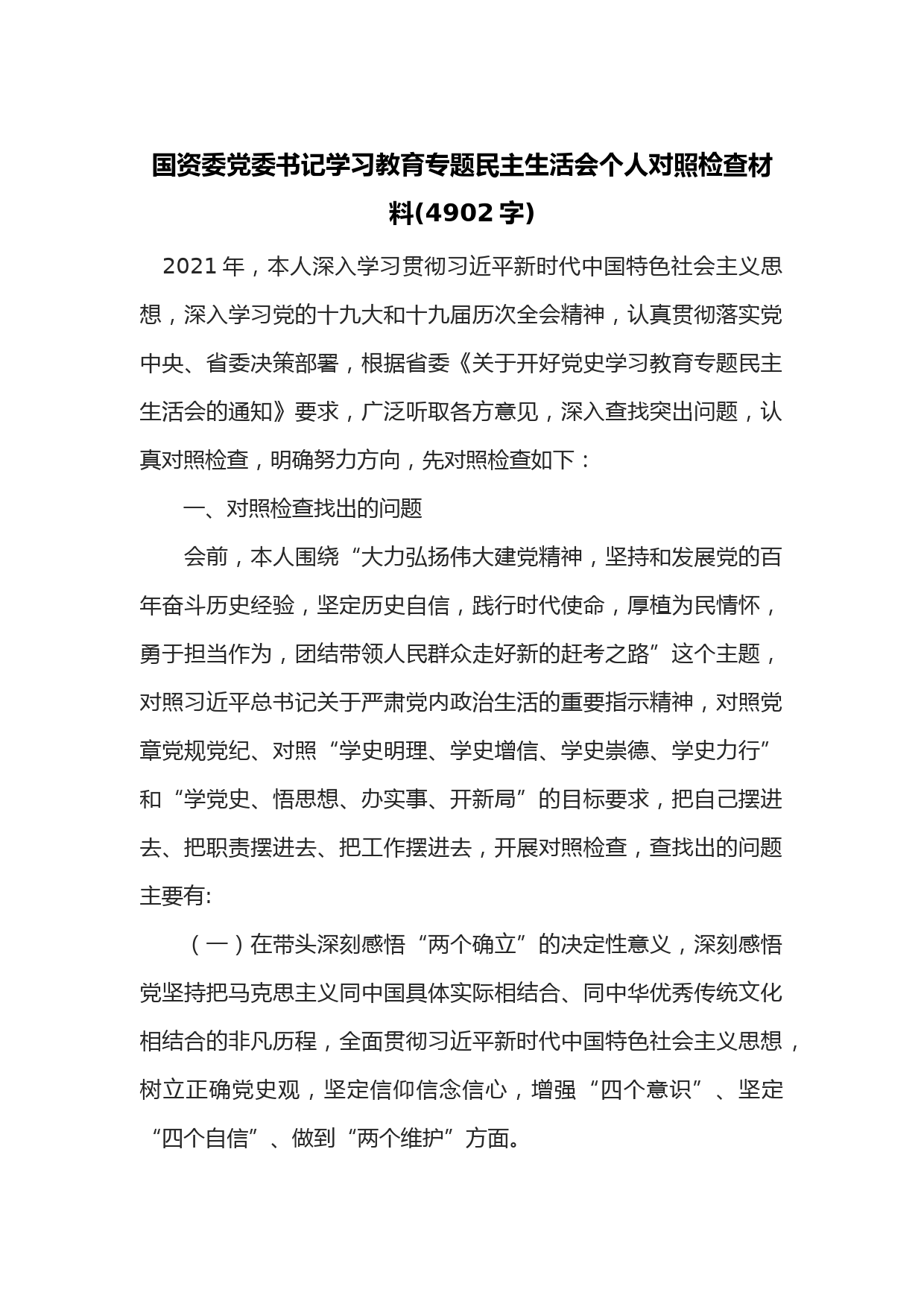 国资委党委书记学习教育专题民主生活会个人对照检查材料(4902字)

2021年，本人深入学习贯彻习近平新时代中国特色社会主义思想，深入学习党的十九大和十九届历次全会精神，认真贯彻落实党中央、省委决策部署，根据省委《关于开好党史学习教育专题民主生活会的通知》要求，广泛听取各方意见，深入查找突出问题，认真对照检查，明确努力方向，先对照检查如下：

一、对照检查找出的问题

会前，本人围绕“大力弘扬伟大建党精神，坚持和发展党的百年奋斗历史经验，坚定历史自信，践行时代使命，厚植为民情怀，勇于担当作为，团结带领人民群众走好新的赶考之路”这个主题，对照习近平总书记关于严肃党内政治生活的重要指示精神，对照党章党规党纪、对照“学史明理、学史增信、学史崇德、学史力行”和“学党史、悟思想、办实事、开新局”的目标要求，把自己摆进去、把职责摆进去、把工作摆进去，开展对照检查，查找出的问题主要有:

（一）在带头深刻感悟“两个确立”的决定性意义，深刻感悟党坚持把马克思主义同中国具体实际相结合、同中华优秀传统文化相结合的非凡历程，全面贯彻习近平新时代中国特色社会主义思想，树立正确党史观，坚定信仰信念信心，增强“四个意识”、坚定“四个自信”、做到“两个维护”方面。